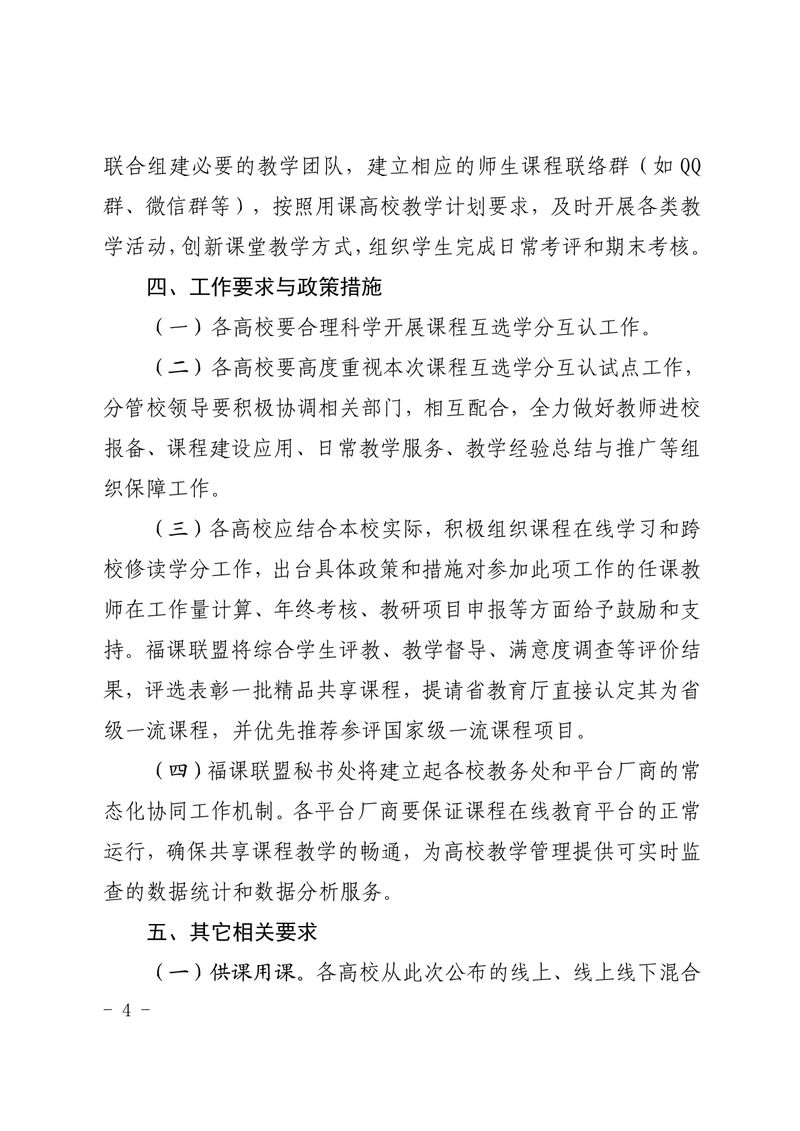 联合组建必要的教学团队，建立相应的师生课程联络群（如QQ群、微信群等），按照用课高校教学计划要求，及时开展各类教学活动，创新课堂教学方式，组织学生完成日常考评和期末考核。

四、工作要求与政策措施

（一）各高校要合理科学开展课程互选学分互认工作。

（二）各高校要高度重视本次课程互选学分互认试点工作，分管校领导要积极协调相关部门，相互配合，全力做好教师进校报备、课程建设应用、日常教学服务、教学经验总结与推广等组织保障工作。

（三）各高校应结合本校实际，积极组织课程在线学习和跨校修读学分工作，出台具体政策和措施对参加此项工作的任课教师在工作量计算、年终考核、教研项目申报等方面给予鼓励和支持。福课联盟将综合学生评教、教学督导、满意度调查等评价结果，评选表彰一批精品共享课程，提请省教育厅直接认定其为省级一流课程，并优先推荐参评国家级一流课程项目。

（四）福课联盟秘书处将建立起各校教务处和平台厂商的常态化协同工作机制。各平台厂商要保证课程在线教育平台的正常运行，确保共享课程教学的畅通，为高校教学管理提供可实时监查的数据统计和数据分析服务。

五、其它相关要求

（一）供课用课。各高校从此次公布的线上、线上线下混合

- 4 -